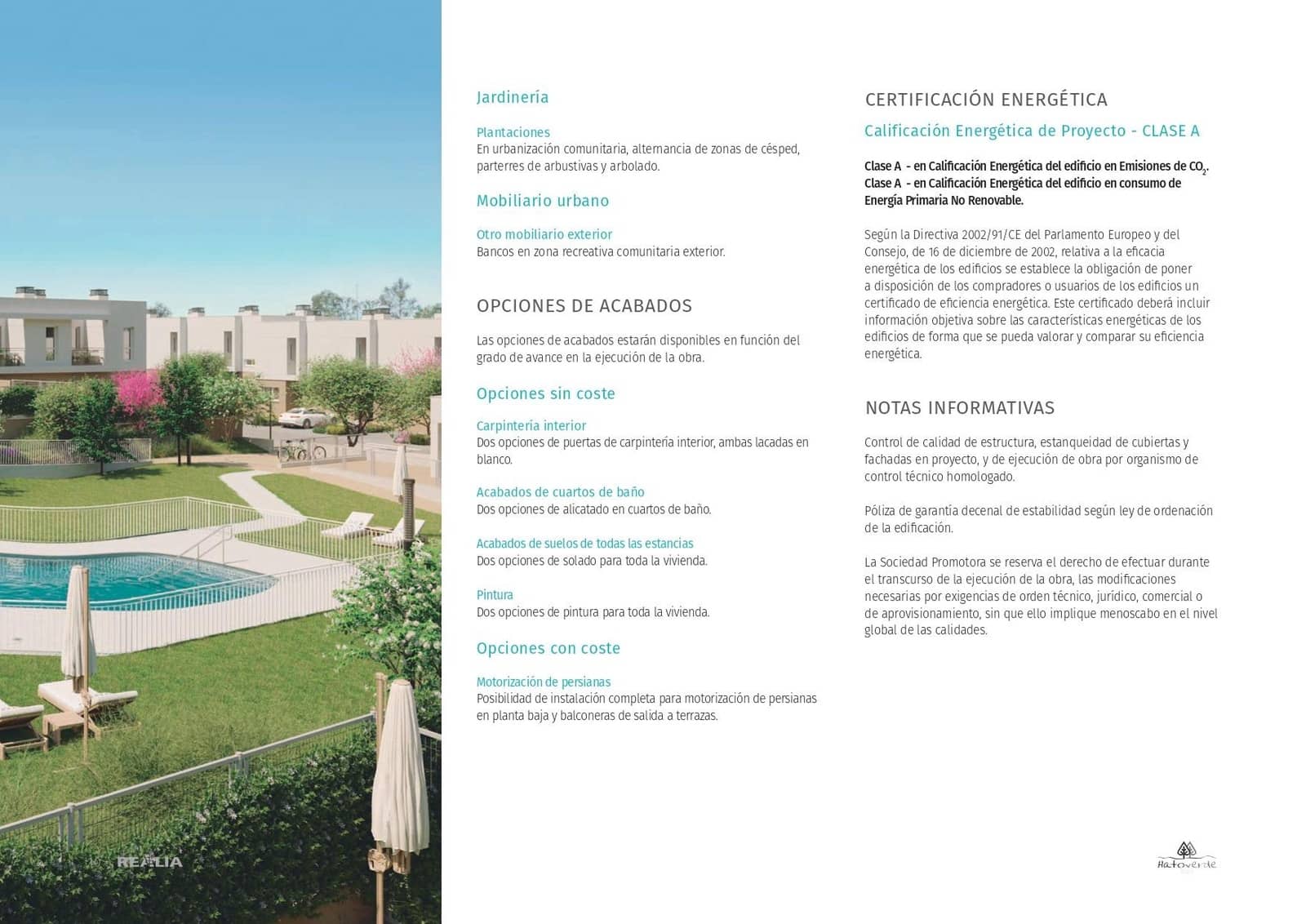 REALIA

Jardinería

Plantaciones
En urbanización comunitaria, alternancia de zonas de césped, parterres de arbustivas y arbolado.

Mobiliario urbano

Otro mobiliario exterior
Bancos en zona recreativa comunitaria exterior.

OPCIONES DE ACABADOS

Las opciones de acabados estarán disponibles en función del grado de avance en la ejecución de la obra.

Opciones sin coste

Carpintería interior
Dos opciones de puertas de carpintería interior, ambas lacadas en blanco.

Acabados de cuartos de baño
Dos opciones de alicatado en cuartos de baño.

Acabados de suelos de todas las estancias
Dos opciones de solado para toda la vivienda.

Pintura
Dos opciones de pintura para toda la vivienda.

Opciones con coste

Motorización de persianas
Posibilidad de instalación completa para motorización de persianas en planta baja y balconeras de salida a terrazas.

CERTIFICACIÓN ENERGÉTICA

Calificación Energética de Proyecto - CLASE A

Clase A - en Calificación Energética del edificio en Emisiones de $CO_2$.
Clase A - en Calificación Energética del edificio en consumo de Energía Primaria No Renovable.

Según la Directiva 2002/91/CE del Parlamento Europeo y del Consejo, de 16 de diciembre de 2002, relativa a la eficacia energética de los edificios se establece la obligación de poner a disposición de los compradores o usuarios de los edificios un certificado de eficiencia energética. Este certificado deberá incluir información objetiva sobre las características energéticas de los edificios de forma que se pueda valorar y comparar su eficiencia energética.

NOTAS INFORMATIVAS

Control de calidad de estructura, estanqueidad de cubiertas y fachadas en proyecto, y de ejecución de obra por organismo de control técnico homologado.

Póliza de garantía decenal de estabilidad según ley de ordenación de la edificación.

La Sociedad Promotora se reserva el derecho de efectuar durante el transcurso de la ejecución de la obra, las modificaciones necesarias por exigencias de orden técnico, jurídico, comercial o de aprovisionamiento, sin que ello implique menoscabo en el nivel global de las calidades.

Hatoverde